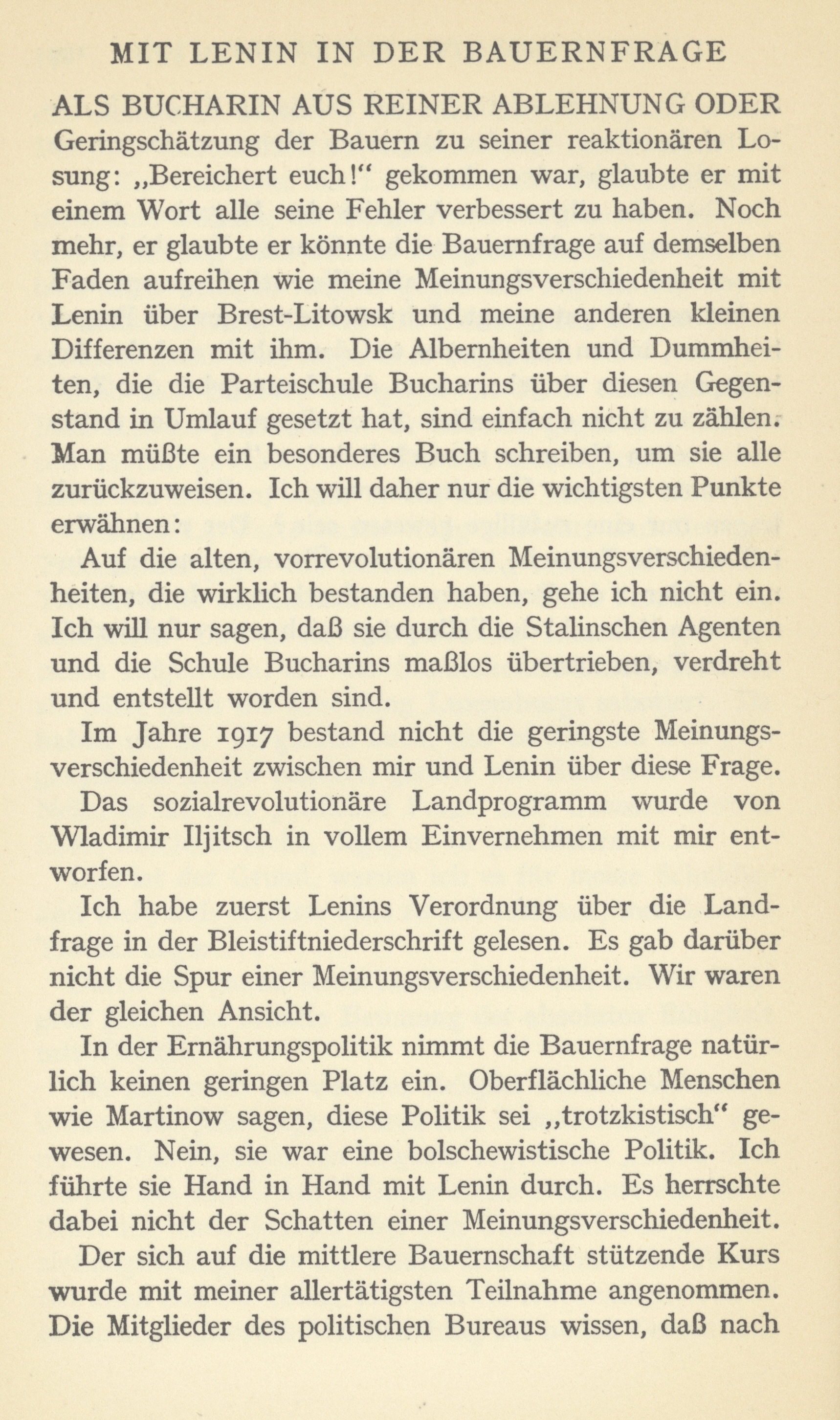 MIT LENIN IN DER BAUERNFRAGE

ALS BUCHARIN AUS REINER ABLEHNUNG ODER Geringschätzung der Bauern zu seiner reaktionären Losung: „Bereichert euch!“ gekommen war, glaubte er mit einem Wort alle seine Fehler verbessert zu haben. Noch mehr, er glaubte er könnte die Bauernfrage auf demselben Faden aufreihen wie meine Meinungsverschiedenheit mit Lenin über Brest-Litowsk und meine anderen kleinen Differenzen mit ihm. Die Albernheiten und Dummheiten, die die Parteischule Bucharins über diesen Gegenstand in Umlauf gesetzt hat, sind einfach nicht zu zählen. Man müßte ein besonderes Buch schreiben, um sie alle zurückzuweisen. Ich will daher nur die wichtigsten Punkte erwähnen:

Auf die alten, vorrevolutionären Meinungsverschiedenheiten, die wirklich bestanden haben, gehe ich nicht ein. Ich will nur sagen, daß sie durch die Stalinschen Agenten und die Schule Bucharins maßlos übertrieben, verdreht und entstellt worden sind.

Im Jahre 1917 bestand nicht die geringste Meinungsverschiedenheit zwischen mir und Lenin über diese Frage.

Das sozialrevolutionäre Landprogramm wurde von Wladimir Iljitsch in vollem Einvernehmen mit mir entworfen.

Ich habe zuerst Lenins Verordnung über die Landfrage in der Bleistiftniederschrift gelesen. Es gab darüber nicht die Spur einer Meinungsverschiedenheit. Wir waren der gleichen Ansicht.

In der Ernährungspolitik nimmt die Bauernfrage natürlich keinen geringen Platz ein. Oberflächliche Menschen wie Martinow sagen, diese Politik sei „trotzkistisch“ gewesen. Nein, sie war eine bolschewistische Politik. Ich führte sie Hand in Hand mit Lenin durch. Es herrschte dabei nicht der Schatten einer Meinungsverschiedenheit.

Der sich auf die mittlere Bauernschaft stützende Kurs wurde mit meiner allertätigsten Teilnahme angenommen. Die Mitglieder des politischen Bureaus wissen, daß nach